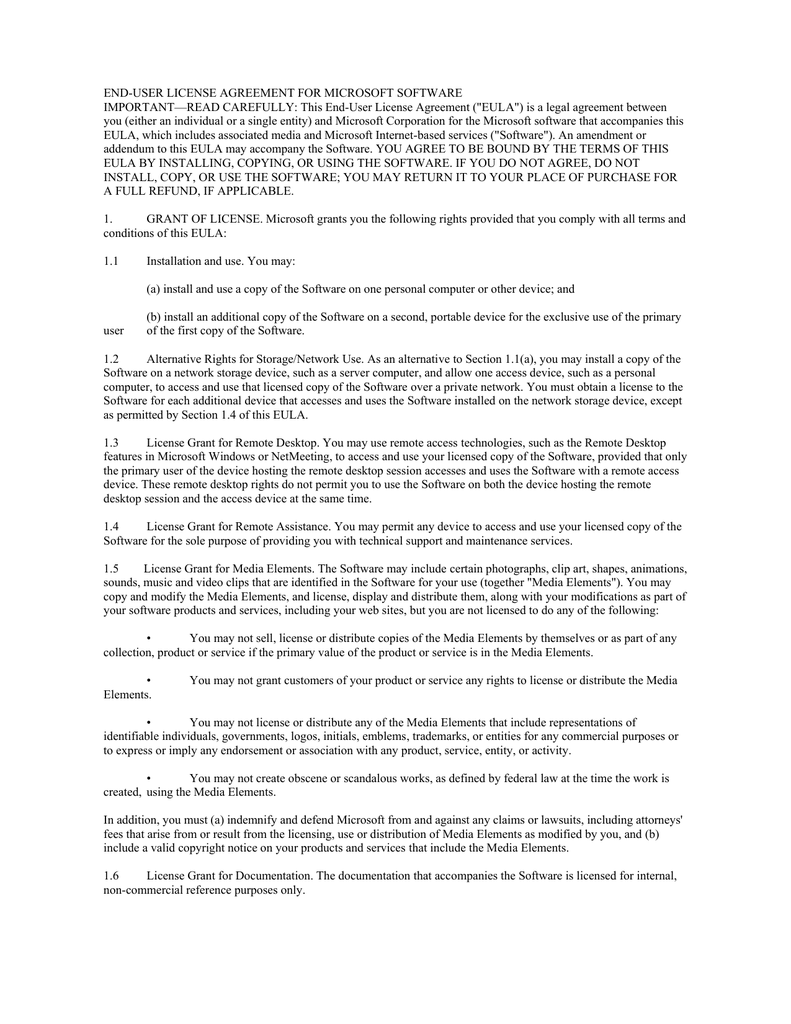 END-USER LICENSE AGREEMENT FOR MICROSOFT SOFTWARE
IMPORTANT—READ CAREFULLY: This End-User License Agreement ("EULA") is a legal agreement between you (either an individual or a single entity) and Microsoft Corporation for the Microsoft software that accompanies this EULA, which includes associated media and Microsoft Internet-based services ("Software"). An amendment or addendum to this EULA may accompany the Software. YOU AGREE TO BE BOUND BY THE TERMS OF THIS EULA BY INSTALLING, COPYING, OR USING THE SOFTWARE. IF YOU DO NOT AGREE, DO NOT INSTALL, COPY, OR USE THE SOFTWARE; YOU MAY RETURN IT TO YOUR PLACE OF PURCHASE FOR A FULL REFUND, IF APPLICABLE.

1. GRANT OF LICENSE. Microsoft grants you the following rights provided that you comply with all terms and conditions of this EULA:

1.1 Installation and use. You may:

(a) install and use a copy of the Software on one personal computer or other device; and

(b) install an additional copy of the Software on a second, portable device for the exclusive use of the primary user of the first copy of the Software.

1.2 Alternative Rights for Storage/Network Use. As an alternative to Section 1.1(a), you may install a copy of the Software on a network storage device, such as a server computer, and allow one access device, such as a personal computer, to access and use that licensed copy of the Software over a private network. You must obtain a license to the Software for each additional device that accesses and uses the Software installed on the network storage device, except as permitted by Section 1.4 of this EULA.

1.3 License Grant for Remote Desktop. You may use remote access technologies, such as the Remote Desktop features in Microsoft Windows or NetMeeting, to access and use your licensed copy of the Software, provided that only the primary user of the device hosting the remote desktop session accesses and uses the Software with a remote access device. These remote desktop rights do not permit you to use the Software on both the device hosting the remote desktop session and the access device at the same time.

1.4 License Grant for Remote Assistance. You may permit any device to access and use your licensed copy of the Software for the sole purpose of providing you with technical support and maintenance services.

1.5 License Grant for Media Elements. The Software may include certain photographs, clip art, shapes, animations, sounds, music and video clips that are identified in the Software for your use (together "Media Elements"). You may copy and modify the Media Elements, and license, display and distribute them, along with your modifications as part of your software products and services, including your web sites, but you are not licensed to do any of the following:

• You may not sell, license or distribute copies of the Media Elements by themselves or as part of any collection, product or service if the primary value of the product or service is in the Media Elements.

• You may not grant customers of your product or service any rights to license or distribute the Media Elements.

• You may not license or distribute any of the Media Elements that include representations of identifiable individuals, governments, logos, initials, emblems, trademarks, or entities for any commercial purposes or to express or imply any endorsement or association with any product, service, entity, or activity.

• You may not create obscene or scandalous works, as defined by federal law at the time the work is created, using the Media Elements.

In addition, you must (a) indemnify and defend Microsoft from and against any claims or lawsuits, including attorneys' fees that arise from or result from the licensing, use or distribution of Media Elements as modified by you, and (b) include a valid copyright notice on your products and services that include the Media Elements.

1.6 License Grant for Documentation. The documentation that accompanies the Software is licensed for internal, non-commercial reference purposes only.